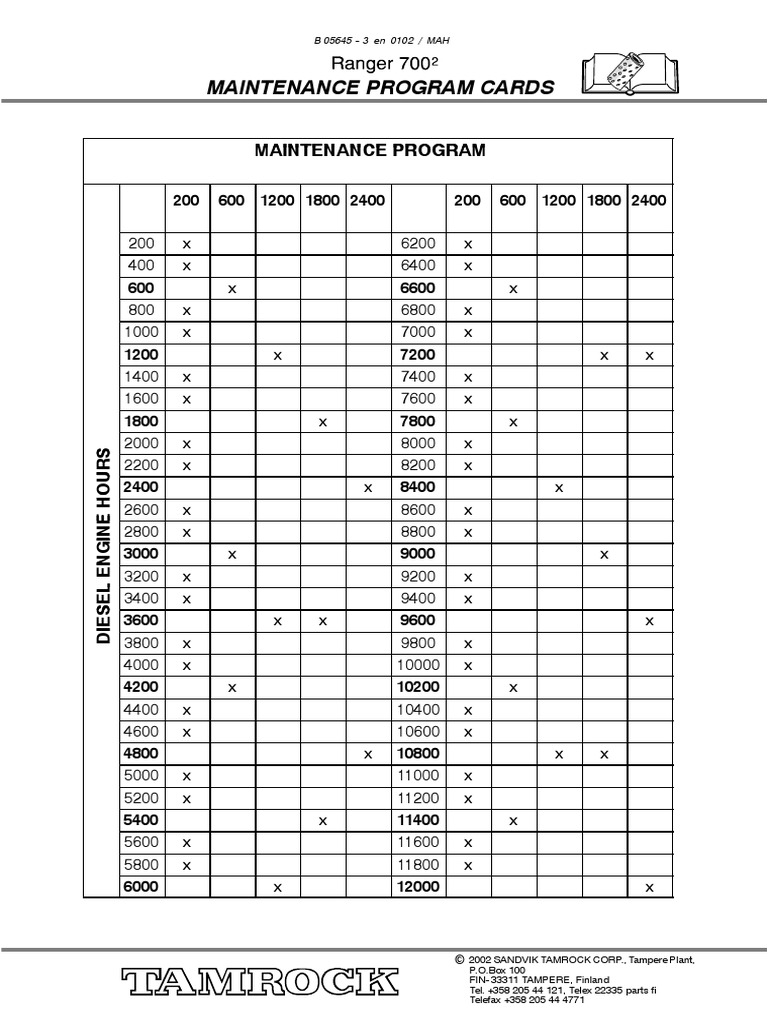 B 05645 - 3 en 0102 / MAH

Ranger 700²
MAINTENANCE PROGRAM CARDS

MAINTENANCE PROGRAM

DIESEL ENGINE HOURS

| | 200 | 600 | 1200 | 1800 | 2400 | | 200 | 600 | 1200 | 1800 | 2400 |
|---|---|---|---|---|---|---|---|---|---|---|---|
| 200 | x | | | | | 6200 | x | | | | |
| 400 | x | | | | | 6400 | x | | | | |
| 600 | | x | | | | 6600 | | x | | | |
| 800 | x | | | | | 6800 | x | | | | |
| 1000 | x | | | | | 7000 | x | | | | |
| 1200 | | | x | | | 7200 | | | | x | x |
| 1400 | x | | | | | 7400 | x | | | | |
| 1600 | x | | | | | 7600 | x | | | | |
| 1800 | | | | x | | 7800 | | x | | | |
| 2000 | x | | | | | 8000 | x | | | | |
| 2200 | x | | | | | 8200 | x | | | | |
| 2400 | | | | | x | 8400 | | | x | | |
| 2600 | x | | | | | 8600 | x | | | | |
| 2800 | x | | | | | 8800 | x | | | | |
| 3000 | | x | | | | 9000 | | | | x | |
| 3200 | x | | | | | 9200 | x | | | | |
| 3400 | x | | | | | 9400 | x | | | | |
| 3600 | | | x | x | | 9600 | | | | | x |
| 3800 | x | | | | | 9800 | x | | | | |
| 4000 | x | | | | | 10000 | x | | | | |
| 4200 | | x | | | | 10200 | | x | | | |
| 4400 | x | | | | | 10400 | x | | | | |
| 4600 | x | | | | | 10600 | x | | | | |
| 4800 | | | | | x | 10800 | | | x | x | |
| 5000 | x | | | | | 11000 | x | | | | |
| 5200 | x | | | | | 11200 | x | | | | |
| 5400 | | | | x | | 11400 | | x | | | |
| 5600 | x | | | | | 11600 | x | | | | |
| 5800 | x | | | | | 11800 | x | | | | |
| 6000 | | | x | | | 12000 | | | | | x |

TAMROCK

© 2002 SANDVIK TAMROCK CORP., Tampere Plant,
P.O.Box 100
FIN- 33311 TAMPERE, Finland
Tel. +358 205 44 121, Telex 22335 parts fi
Telefax +358 205 44 4771